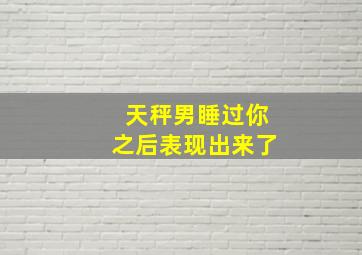 天秤男睡过你
之后表现出来了